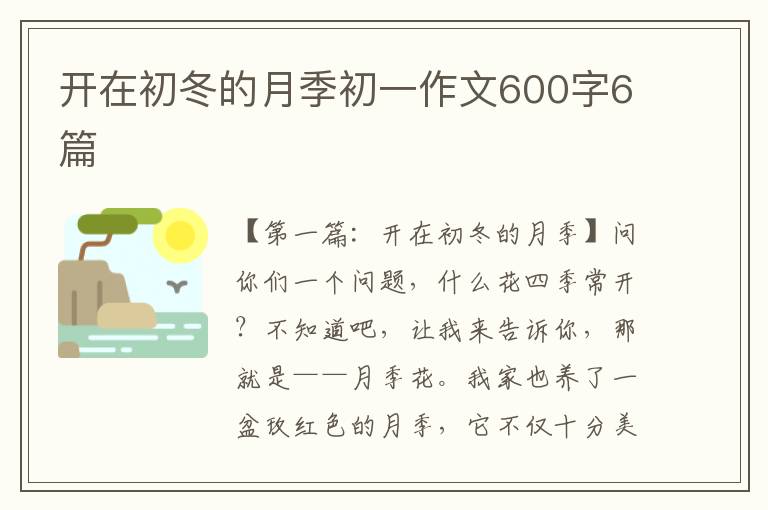 开在初冬的月季初一作文600字6篇

【第一篇：开在初冬的月季】问你们一个问题，什么花四季常开？不知道吧，让我来告诉你，那就是——月季花。我家也养了一盆玫红色的月季，它不仅十分美